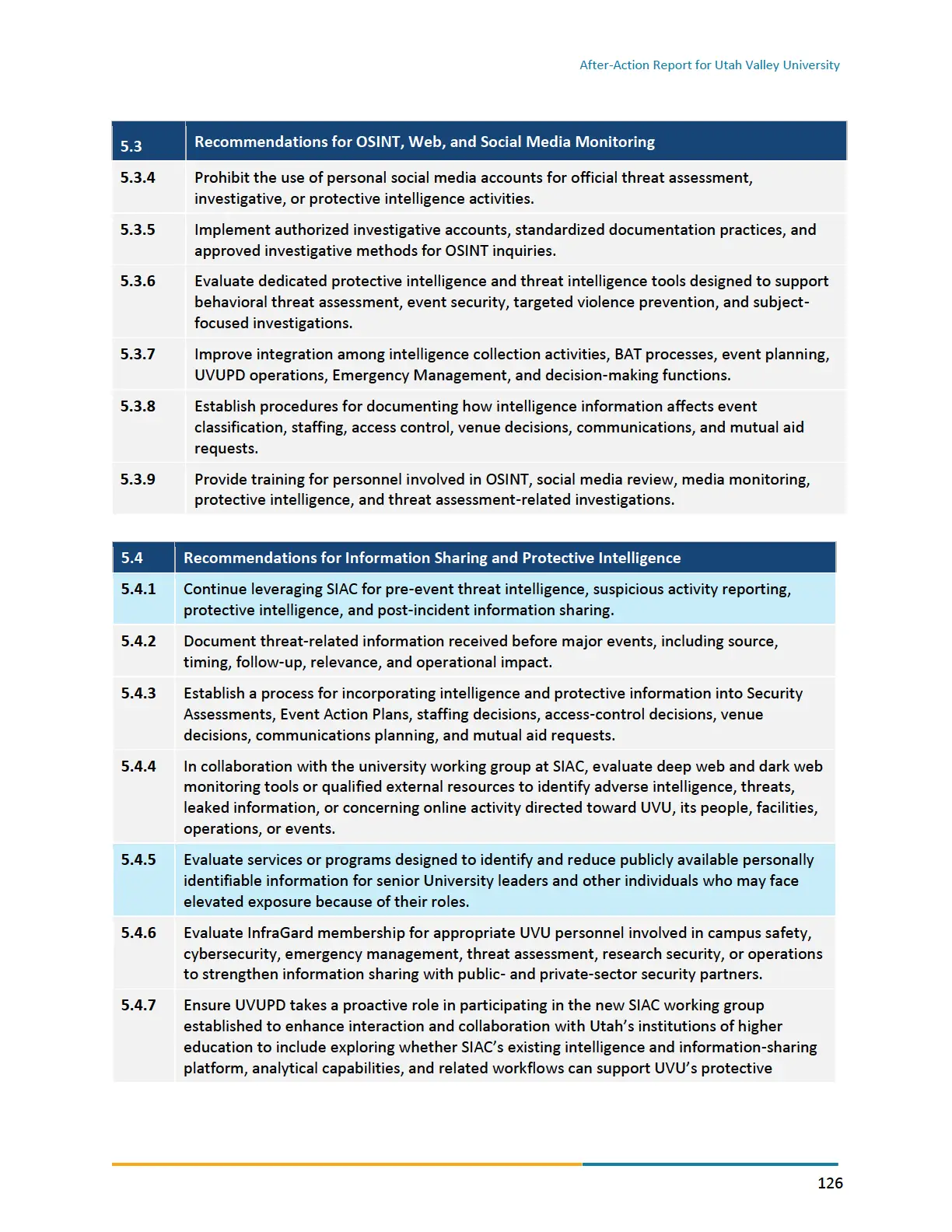 After-Action Report for Utah Valley University

| 5.3 | Recommendations for OSINT, Web, and Social Media Monitoring |
|---|---|
| 5.3.4 | Prohibit the use of personal social media accounts for official threat assessment, investigative, or protective intelligence activities. |
| 5.3.5 | Implement authorized investigative accounts, standardized documentation practices, and approved investigative methods for OSINT inquiries. |
| 5.3.6 | Evaluate dedicated protective intelligence and threat intelligence tools designed to support behavioral threat assessment, event security, targeted violence prevention, and subject-focused investigations. |
| 5.3.7 | Improve integration among intelligence collection activities, BAT processes, event planning, UVUPD operations, Emergency Management, and decision-making functions. |
| 5.3.8 | Establish procedures for documenting how intelligence information affects event classification, staffing, access control, venue decisions, communications, and mutual aid requests. |
| 5.3.9 | Provide training for personnel involved in OSINT, social media review, media monitoring, protective intelligence, and threat assessment-related investigations. |

| 5.4 | Recommendations for Information Sharing and Protective Intelligence |
|---|---|
| 5.4.1 | Continue leveraging SIAC for pre-event threat intelligence, suspicious activity reporting, protective intelligence, and post-incident information sharing. |
| 5.4.2 | Document threat-related information received before major events, including source, timing, follow-up, relevance, and operational impact. |
| 5.4.3 | Establish a process for incorporating intelligence and protective information into Security Assessments, Event Action Plans, staffing decisions, access-control decisions, venue decisions, communications planning, and mutual aid requests. |
| 5.4.4 | In collaboration with the university working group at SIAC, evaluate deep web and dark web monitoring tools or qualified external resources to identify adverse intelligence, threats, leaked information, or concerning online activity directed toward UVU, its people, facilities, operations, or events. |
| 5.4.5 | Evaluate services or programs designed to identify and reduce publicly available personally identifiable information for senior University leaders and other individuals who may face elevated exposure because of their roles. |
| 5.4.6 | Evaluate InfraGard membership for appropriate UVU personnel involved in campus safety, cybersecurity, emergency management, threat assessment, research security, or operations to strengthen information sharing with public- and private-sector security partners. |
| 5.4.7 | Ensure UVUPD takes a proactive role in participating in the new SIAC working group established to enhance interaction and collaboration with Utah's institutions of higher education to include exploring whether SIAC's existing intelligence and information-sharing platform, analytical capabilities, and related workflows can support UVU's protective |

126